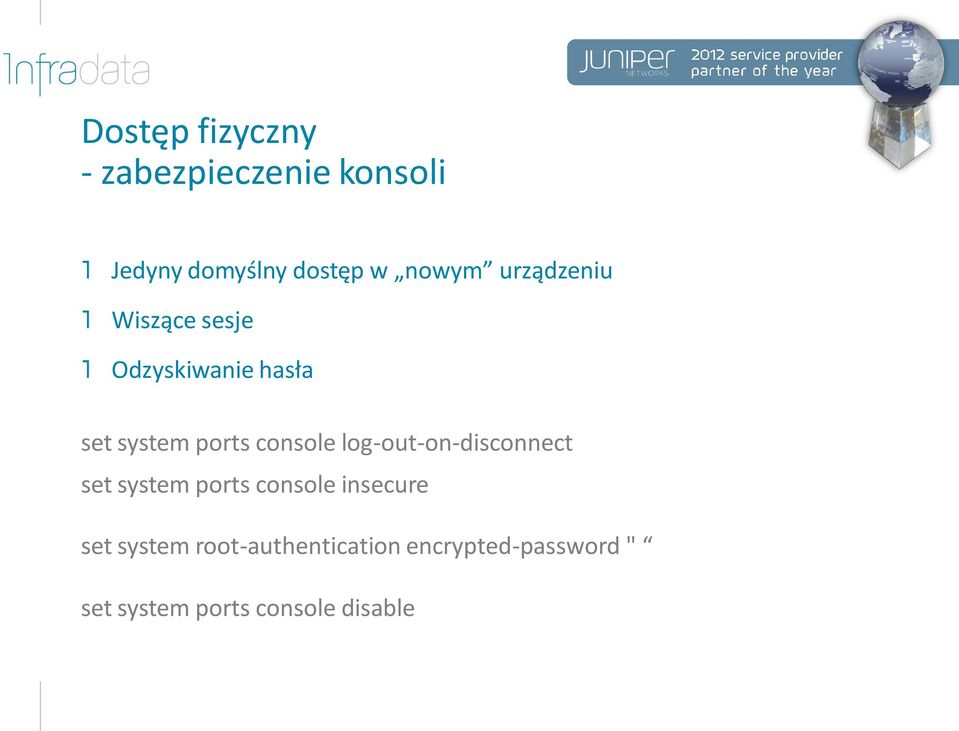 Infradata

JUNIPER NETWORKS 2012 service provider partner of the year

Dostęp fizyczny
- zabezpieczenie konsoli

l Jedyny domyślny dostęp w „nowym” urządzeniu

l Wiszące sesje

l Odzyskiwanie hasła

set system ports console log-out-on-disconnect

set system ports console insecure

set system root-authentication encrypted-password " “

set system ports console disable